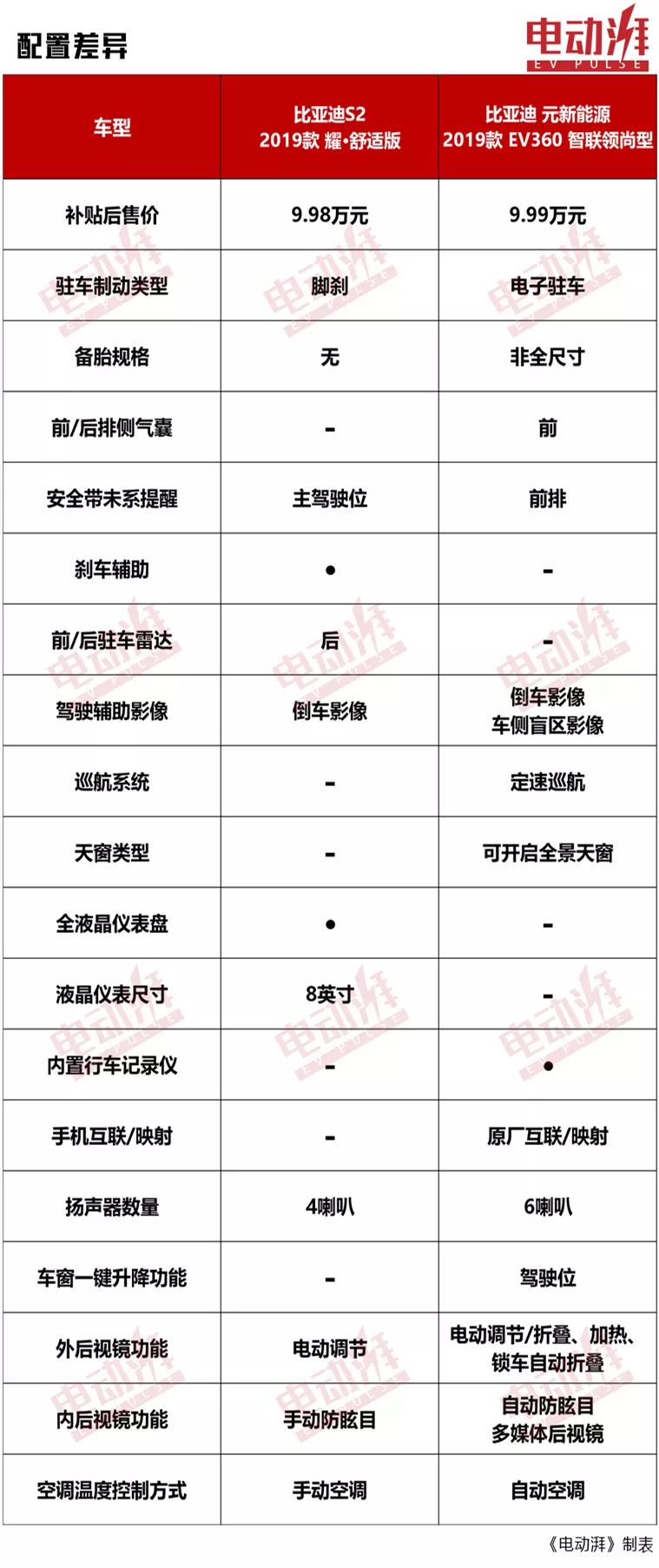 配置差异

电动湃
EV PULSE

| 车型 | 比亚迪S2 2019款 耀·舒适版 | 比亚迪 元新能源 2019款 EV360 智联领尚型 |
|---|---|---|
| 补贴后售价 | 9.98万元 | 9.99万元 |
| 驻车制动类型 | 脚刹 | 电子驻车 |
| 备胎规格 | 无 | 非全尺寸 |
| 前/后排侧气囊 | - | 前 |
| 安全带未系提醒 | 主驾驶位 | 前排 |
| 刹车辅助 | ● | - |
| 前/后驻车雷达 | 后 | - |
| 驾驶辅助影像 | 倒车影像 | 倒车影像 车侧盲区影像 |
| 巡航系统 | - | 定速巡航 |
| 天窗类型 | - | 可开启全景天窗 |
| 全液晶仪表盘 | ● | - |
| 液晶仪表尺寸 | 8英寸 | - |
| 内置行车记录仪 | - | ● |
| 手机互联/映射 | - | 原厂互联/映射 |
| 扬声器数量 | 4喇叭 | 6喇叭 |
| 车窗一键升降功能 | - | 驾驶位 |
| 外后视镜功能 | 电动调节 | 电动调节/折叠、加热、锁车自动折叠 |
| 内后视镜功能 | 手动防眩目 | 自动防眩目 多媒体后视镜 |
| 空调温度控制方式 | 手动空调 | 自动空调 |

《电动湃》制表